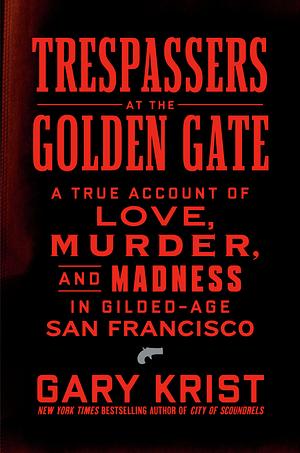 TRESPASSERS
AT THE
GOLDEN GATE

A TRUE ACCOUNT OF
LOVE,
MURDER,
AND MADNESS
IN GILDED-AGE
SAN FRANCISCO

GARY KRIST
NEW YORK TIMES BESTSELLING AUTHOR OF CITY OF SCOUNDRELS